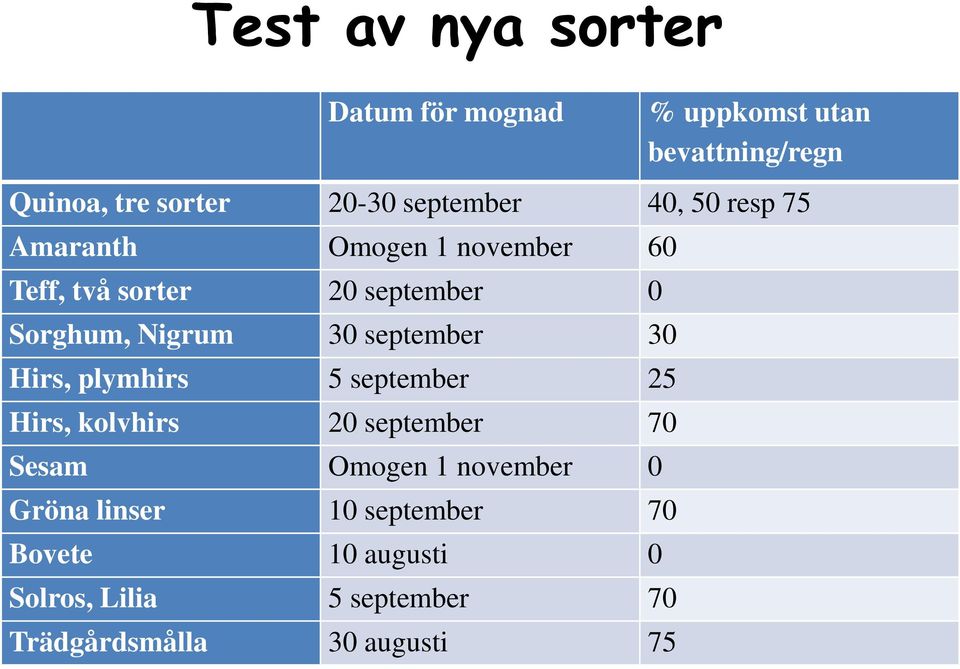 Test av nya sorter

| | Datum för mognad | % uppkomst utan bevattning/regn |
|---|---|---|
| Quinoa, tre sorter | 20-30 september | 40, 50 resp 75 |
| Amaranth | Omogen 1 november | 60 |
| Teff, två sorter | 20 september | 0 |
| Sorghum, Nigrum | 30 september | 30 |
| Hirs, plymhirs | 5 september | 25 |
| Hirs, kolvhirs | 20 september | 70 |
| Sesam | Omogen 1 november | 0 |
| Gröna linser | 10 september | 70 |
| Bovete | 10 augusti | 0 |
| Solros, Lilia | 5 september | 70 |
| Trädgårdsmålla | 30 augusti | 75 |